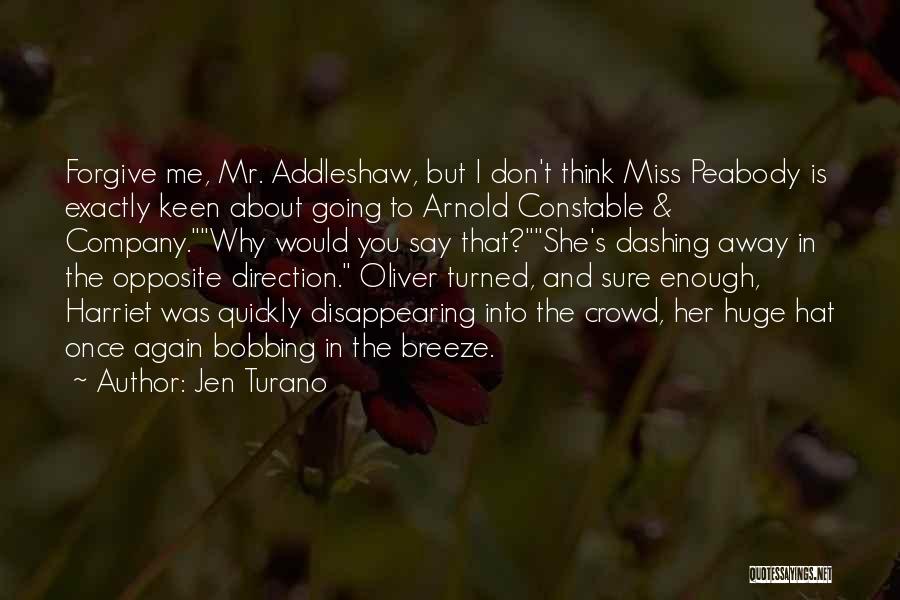 Forgive me, Mr. Addleshaw, but I don't think Miss Peabody is exactly keen about going to Arnold Constable & Company.""Why would you say that?""She's dashing away in the opposite direction." Oliver turned, and sure enough, Harriet was quickly disappearing into the crowd, her huge hat once again bobbing in the breeze.

~ Author: Jen Turano

QUOTESSAYINGS.NET